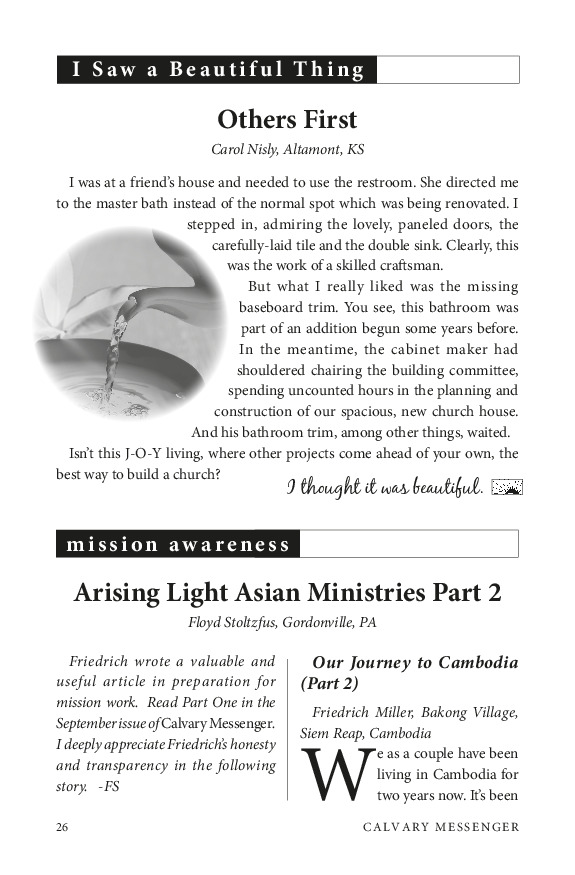 I Saw a Beautiful Thing

Others First

Carol Nisly, Altamont, KS

I was at a friend's house and needed to use the restroom. She directed me to the master bath instead of the normal spot which was being renovated. I stepped in, admiring the lovely, paneled doors, the carefully-laid tile and the double sink. Clearly, this was the work of a skilled craftsman.

But what I really liked was the missing baseboard trim. You see, this bathroom was part of an addition begun some years before. In the meantime, the cabinet maker had shouldered chairing the building committee, spending uncounted hours in the planning and construction of our spacious, new church house. And his bathroom trim, among other things, waited.

Isn't this J-O-Y living, where other projects come ahead of your own, the best way to build a church?

I thought it was beautiful.

mission awareness

Arising Light Asian Ministries Part 2

Floyd Stoltzfus, Gordonville, PA

Friedrich wrote a valuable and useful article in preparation for mission work. Read Part One in the September issue of Calvary Messenger. I deeply appreciate Friedrich's honesty and transparency in the following story. -FS

Our Journey to Cambodia (Part 2)

Friedrich Miller, Bakong Village, Siem Reap, Cambodia

We as a couple have been living in Cambodia for two years now. It's been

26 CALVARY MESSENGER